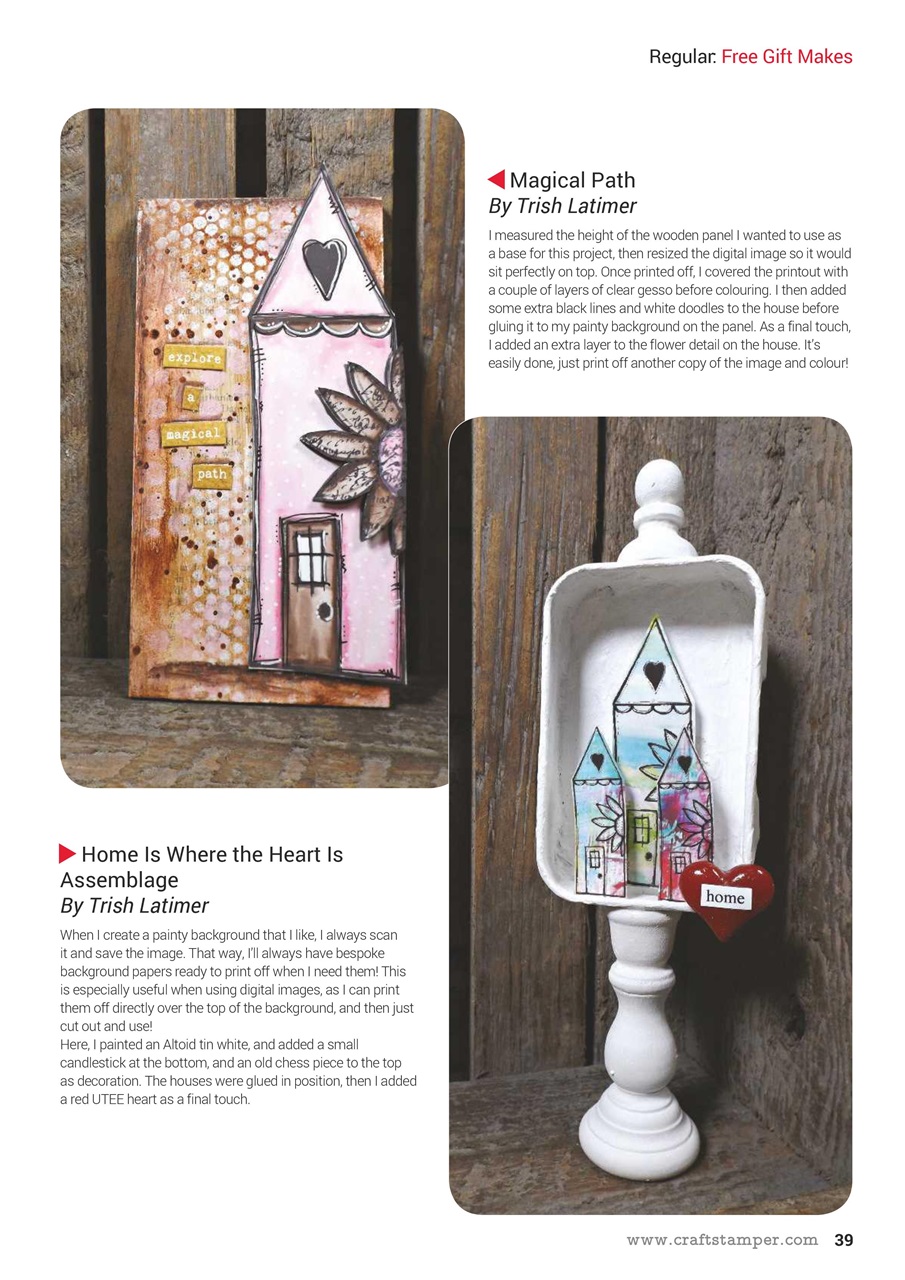 Regular: Free Gift Makes

explore
a
magical
path

Magical Path
By Trish Latimer

I measured the height of the wooden panel I wanted to use as a base for this project, then resized the digital image so it would sit perfectly on top. Once printed off, I covered the printout with a couple of layers of clear gesso before colouring. I then added some extra black lines and white doodles to the house before gluing it to my painty background on the panel. As a final touch, I added an extra layer to the flower detail on the house. It's easily done, just print off another copy of the image and colour!

home

Home Is Where the Heart Is Assemblage
By Trish Latimer

When I create a painty background that I like, I always scan it and save the image. That way, I'll always have bespoke background papers ready to print off when I need them! This is especially useful when using digital images, as I can print them off directly over the top of the background, and then just cut out and use!
Here, I painted an Altoid tin white, and added a small candlestick at the bottom, and an old chess piece to the top as decoration. The houses were glued in position, then I added a red UTEE heart as a final touch.

www.craftstamper.com 39